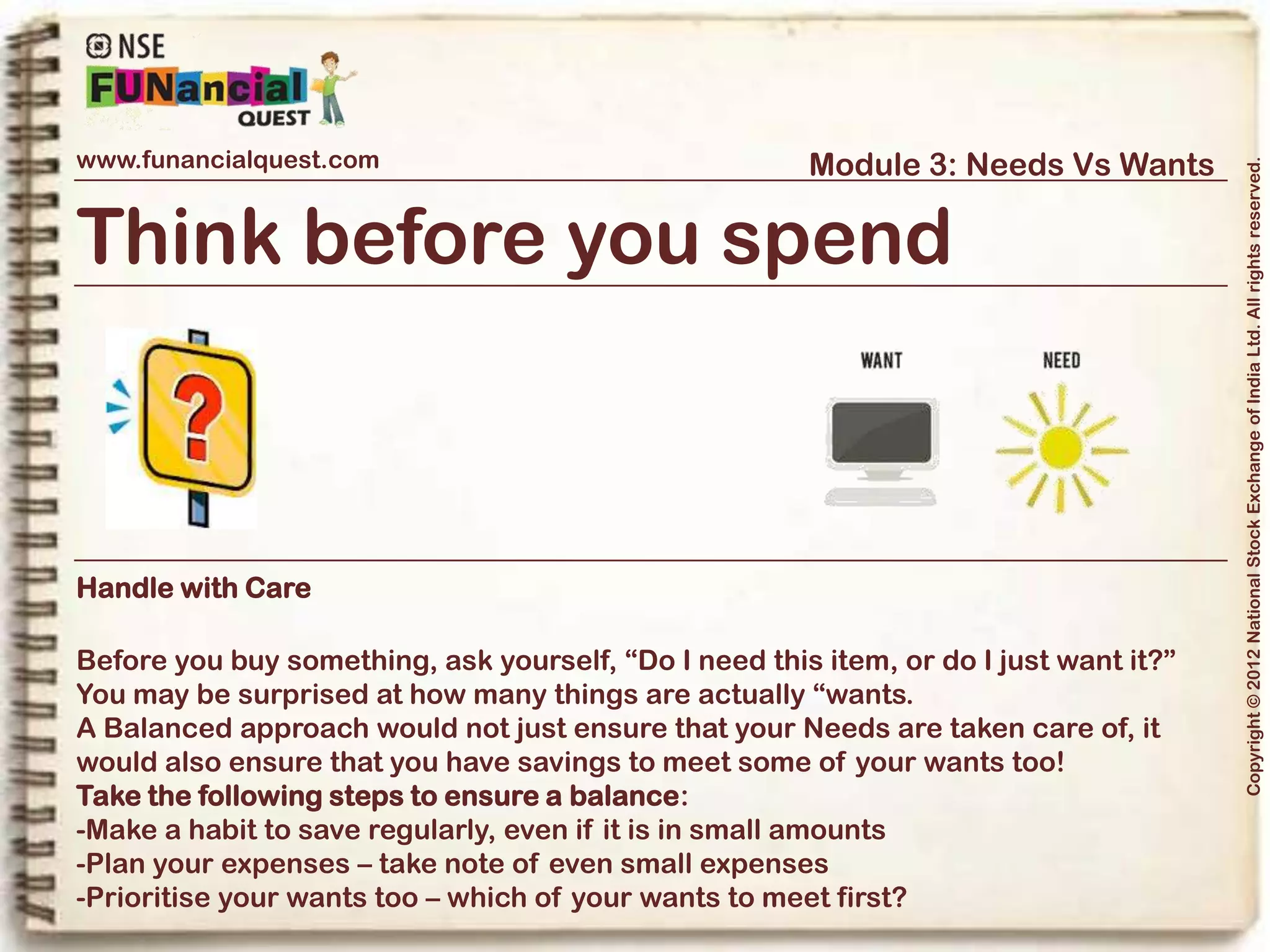 NSE
FUNancial
QUEST

www.funancialquest.com

Module 3: Needs Vs Wants

Think before you spend

?

WANT

NEED

Handle with Care

Before you buy something, ask yourself, “Do I need this item, or do I just want it?” You may be surprised at how many things are actually “wants.
A Balanced approach would not just ensure that your Needs are taken care of, it would also ensure that you have savings to meet some of your wants too!
Take the following steps to ensure a balance:
-Make a habit to save regularly, even if it is in small amounts
-Plan your expenses – take note of even small expenses
-Prioritise your wants too – which of your wants to meet first?

Copyright © 2012 National Stock Exchange of India Ltd. All rights reserved.